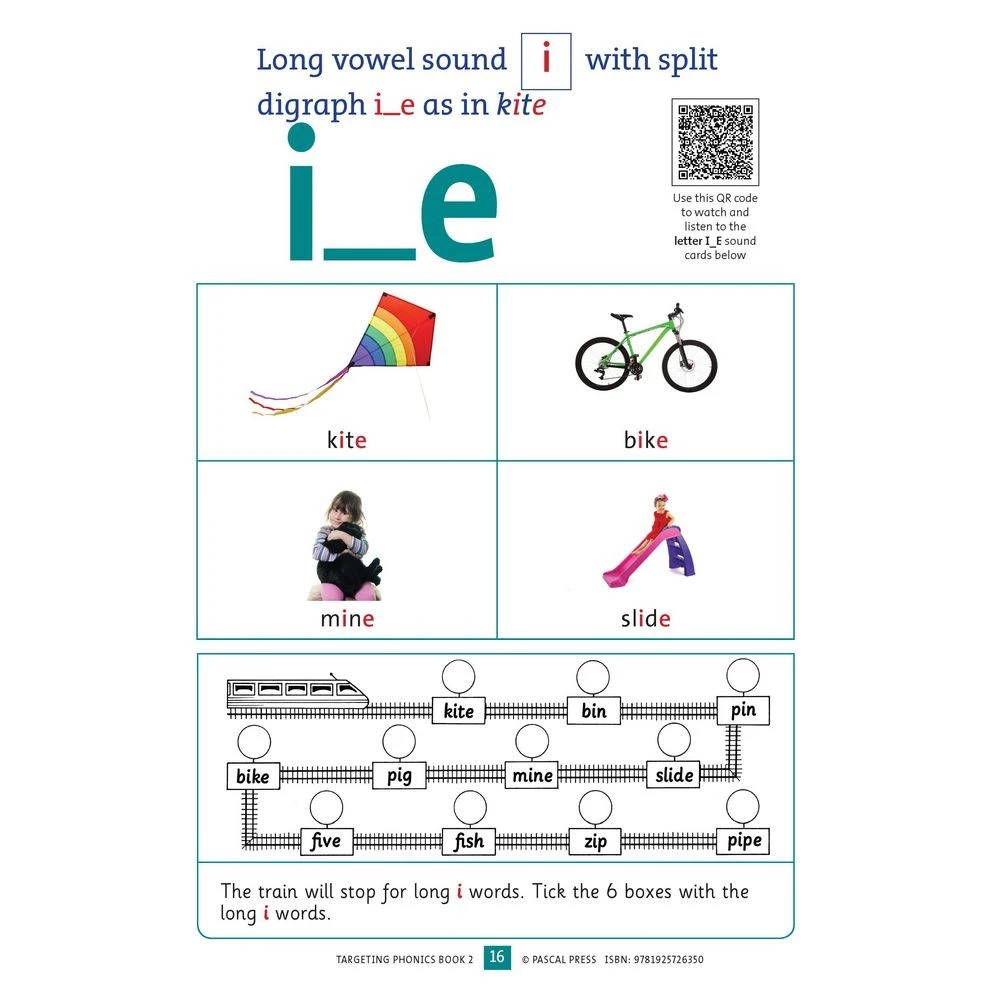 Long vowel sound i with split digraph i_e as in kite

i_e

Use this QR code to watch and listen to the letter I_E sound cards below

kite

bike

mine

slide

kite
bin
pin
bike
pig
mine
slide
five
fish
zip
pipe

The train will stop for long i words. Tick the 6 boxes with the long i words.

TARGETING PHONICS BOOK 2 16 © PASCAL PRESS ISBN: 9781925726350